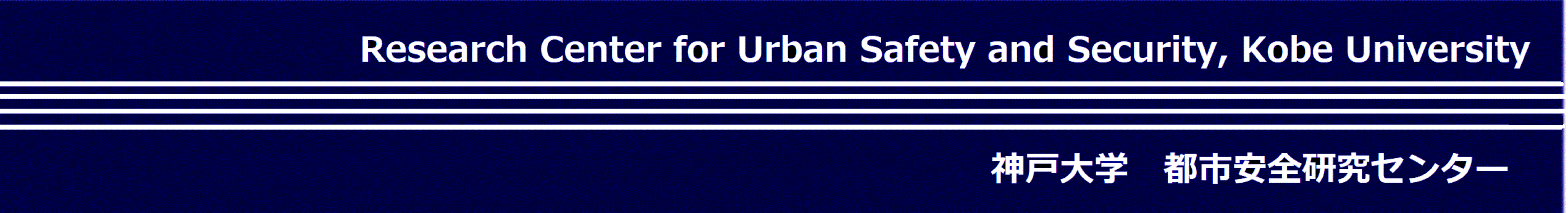 Research Center for Urban Safety and Security, Kobe University

神戸大学　都市安全研究センター